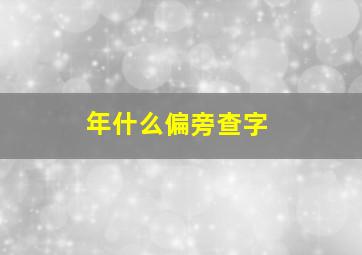 年什么偏旁查字